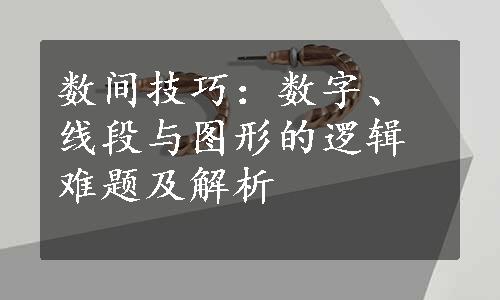 数间技巧：数字、线段与图形的逻辑难题及解析